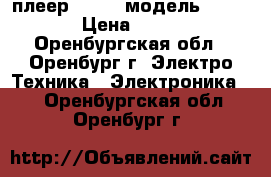 плеер модель
Цена
Оренбургская обл
Оренбург г Электро
Техника Электроника
Оренбургская обл
Оренбург г

http://Объявлений.сайт